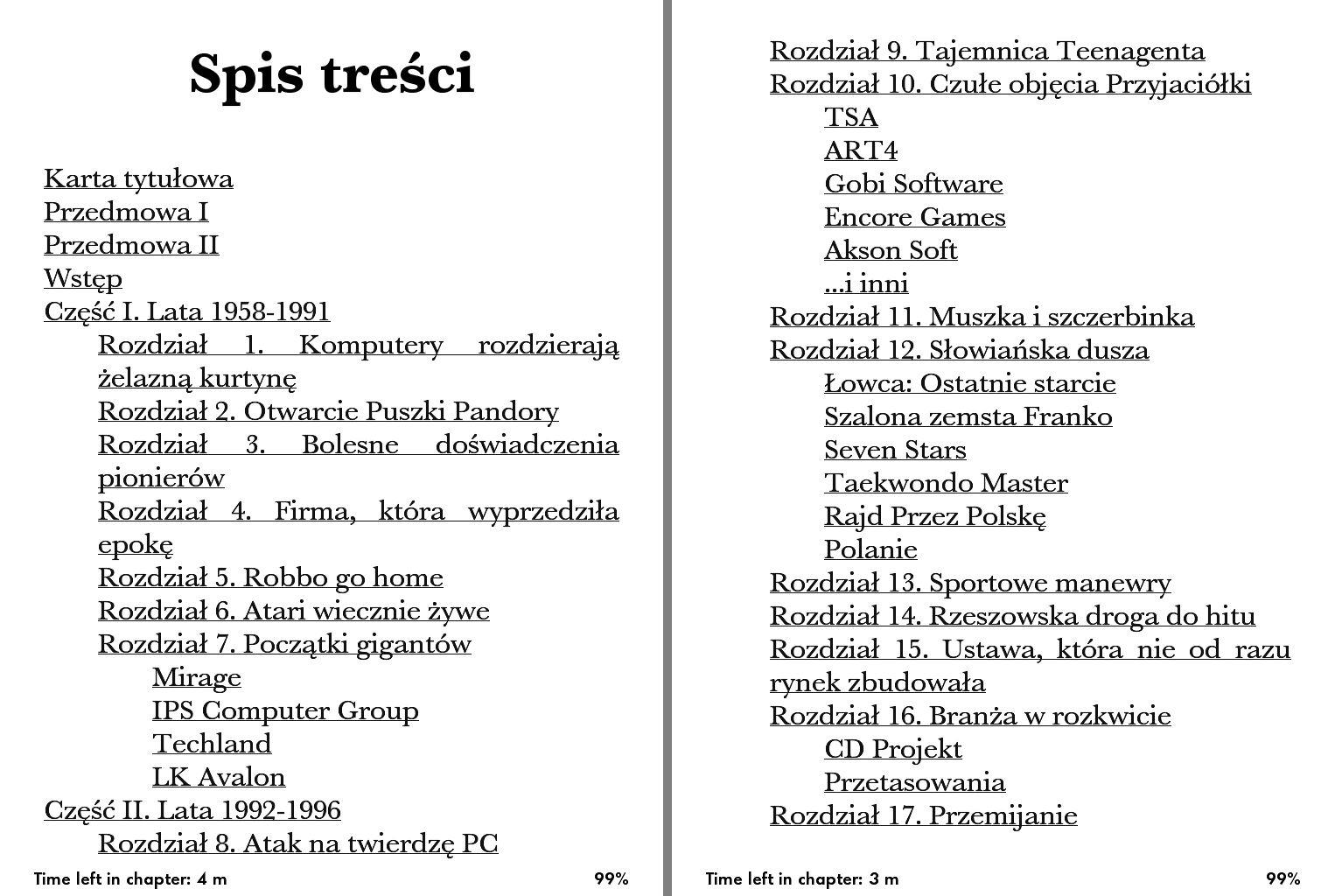 Spis treści

Karta tytułowa
Przedmowa I
Przedmowa II
Wstęp
Część I. Lata 1958-1991
Rozdział 1. Komputery rozdzierają żelazną kurtynę
Rozdział 2. Otwarcie Puszki Pandory
Rozdział 3. Bolesne doświadczenia pionierów
Rozdział 4. Firma, która wyprzedziła epokę
Rozdział 5. Robbo go home
Rozdział 6. Atari wiecznie żywe
Rozdział 7. Początki gigantów
Mirage
IPS Computer Group
Techland
LK Avalon
Część II. Lata 1992-1996
Rozdział 8. Atak na twierdzę PC

Time left in chapter: 4 m 99%

Rozdział 9. Tajemnica Teenagenta
Rozdział 10. Czułe objęcia Przyjaciółki
TSA
ART4
Gobi Software
Encore Games
Akson Soft
...i inni
Rozdział 11. Muszka i szczerbinka
Rozdział 12. Słowiańska dusza
Łowca: Ostatnie starcie
Szalona zemsta Franko
Seven Stars
Taekwondo Master
Rajd Przez Polskę
Polanie
Rozdział 13. Sportowe manewry
Rozdział 14. Rzeszowska droga do hitu
Rozdział 15. Ustawa, która nie od razu rynek zbudowała
Rozdział 16. Branża w rozkwicie
CD Projekt
Przetasowania
Rozdział 17. Przemijanie

Time left in chapter: 3 m 99%